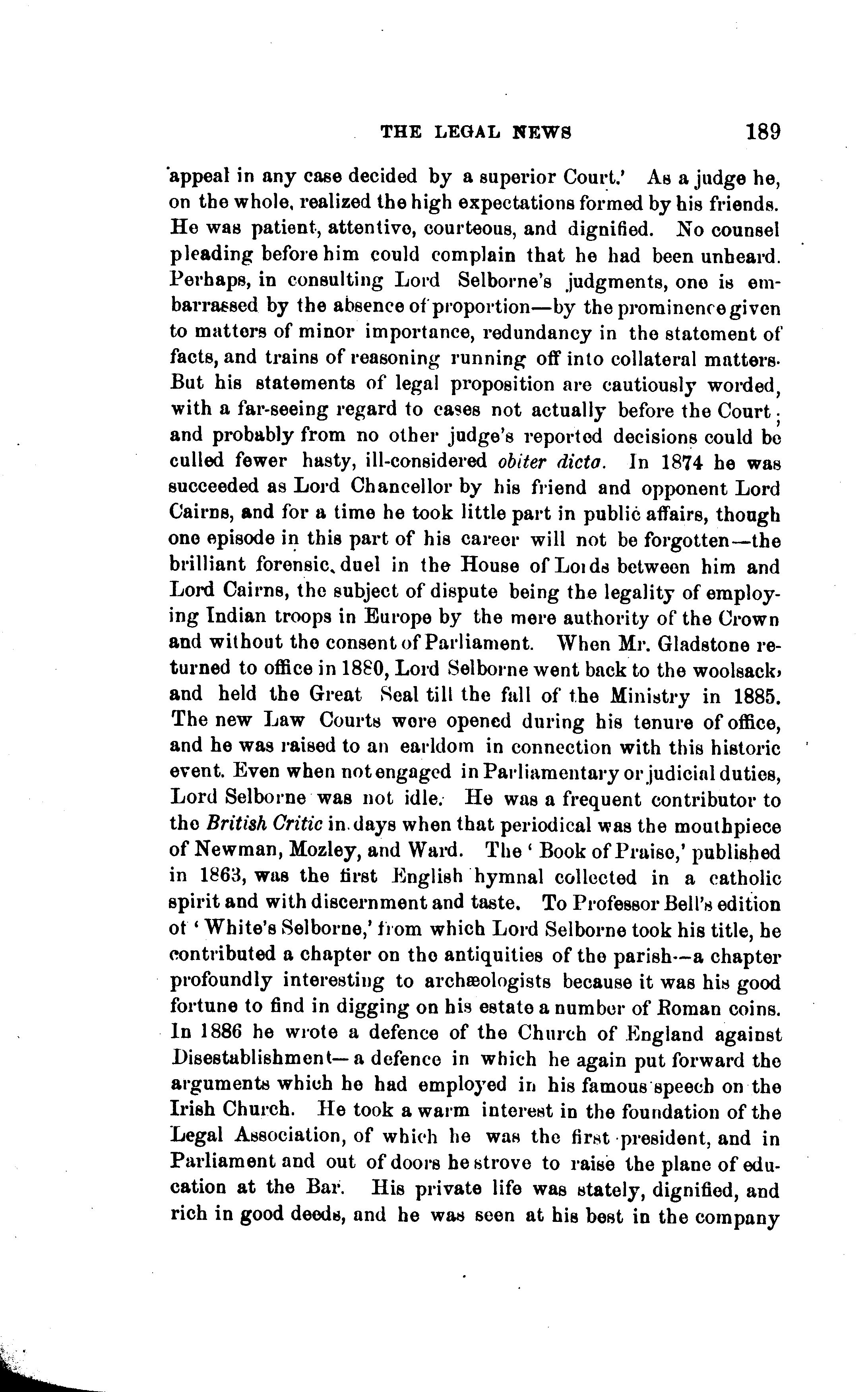 THE LEGAL NEWS 189

'appeal in any case decided by a superior Court.' As a judge he, on the whole, realized the high expectations formed by his friends. He was patient, attentive, courteous, and dignified. No counsel pleading before him could complain that he had been unheard. Perhaps, in consulting Lord Selborne's judgments, one is embarrassed by the absence of proportion—by the prominence given to matters of minor importance, redundancy in the statement of facts, and trains of reasoning running off into collateral matters. But his statements of legal proposition are cautiously worded, with a far-seeing regard to cases not actually before the Court; and probably from no other judge's reported decisions could be culled fewer hasty, ill-considered obiter dicta. In 1874 he was succeeded as Lord Chancellor by his friend and opponent Lord Cairns, and for a time he took little part in public affairs, though one episode in this part of his career will not be forgotten—the brilliant forensic duel in the House of Lords between him and Lord Cairns, the subject of dispute being the legality of employing Indian troops in Europe by the mere authority of the Crown and without the consent of Parliament. When Mr. Gladstone returned to office in 1880, Lord Selborne went back to the woolsack, and held the Great Seal till the fall of the Ministry in 1885. The new Law Courts were opened during his tenure of office, and he was raised to an earldom in connection with this historic event. Even when not engaged in Parliamentary or judicial duties, Lord Selborne was not idle. He was a frequent contributor to the British Critic in days when that periodical was the mouthpiece of Newman, Mozley, and Ward. The 'Book of Praise,' published in 1863, was the first English hymnal collected in a catholic spirit and with discernment and taste. To Professor Bell's edition of 'White's Selborne,' from which Lord Selborne took his title, he contributed a chapter on the antiquities of the parish—a chapter profoundly interesting to archæologists because it was his good fortune to find in digging on his estate a number of Roman coins. In 1886 he wrote a defence of the Church of England against Disestablishment—a defence in which he again put forward the arguments which he had employed in his famous speech on the Irish Church. He took a warm interest in the foundation of the Legal Association, of which he was the first president, and in Parliament and out of doors he strove to raise the plane of education at the Bar. His private life was stately, dignified, and rich in good deeds, and he was seen at his best in the company